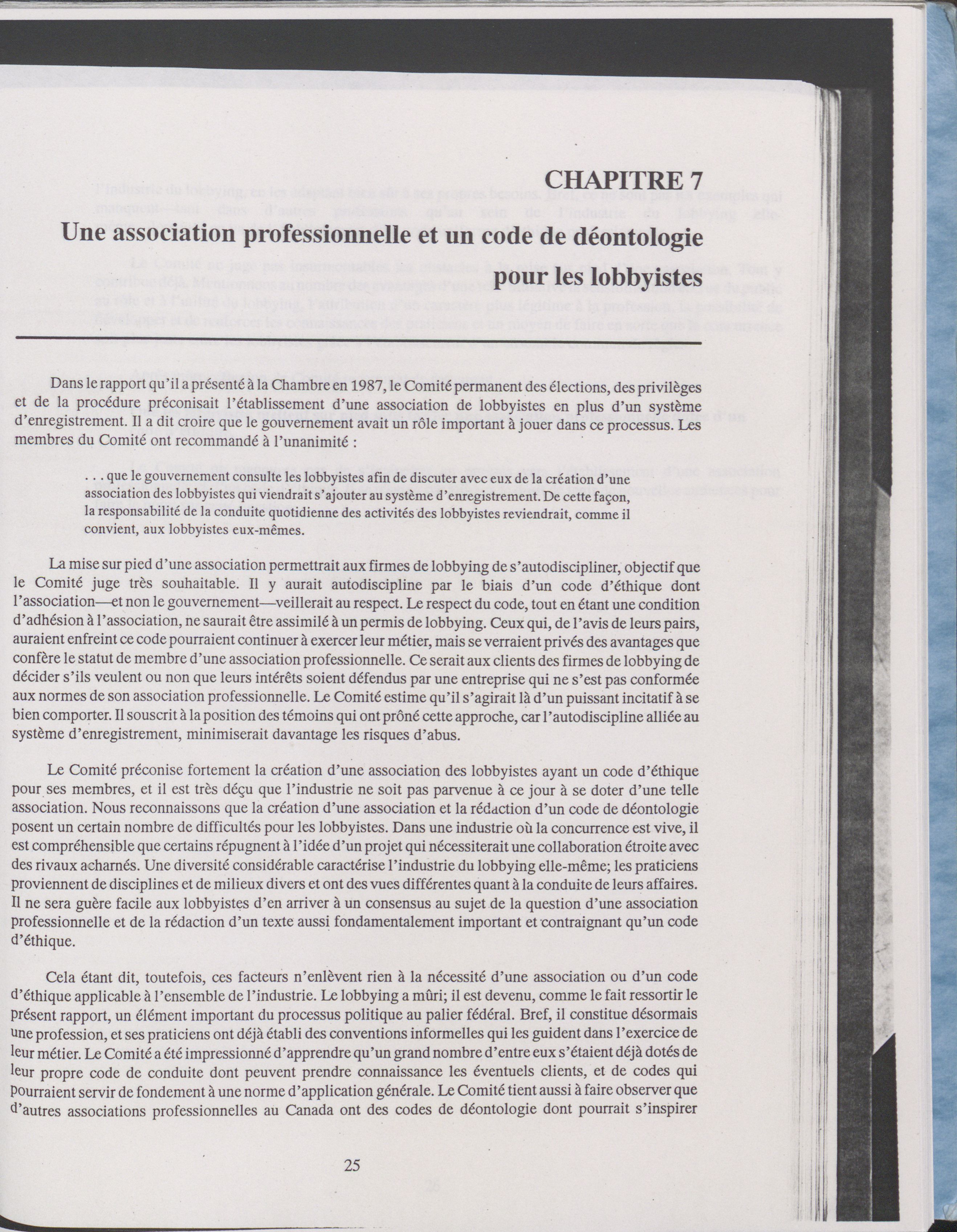 CHAPITRE 7

Une association professionnelle et un code de déontologie pour les lobbyistes

Dans le rapport qu'il a présenté à la Chambre en 1987, le Comité permanent des élections, des privilèges et de la procédure préconisait l'établissement d'une association de lobbyistes en plus d'un système d'enregistrement. Il a dit croire que le gouvernement avait un rôle important à jouer dans ce processus. Les membres du Comité ont recommandé à l'unanimité :

. . . que le gouvernement consulte les lobbyistes afin de discuter avec eux de la création d'une association des lobbyistes qui viendrait s'ajouter au système d'enregistrement. De cette façon, la responsabilité de la conduite quotidienne des activités des lobbyistes reviendrait, comme il convient, aux lobbyistes eux-mêmes.

La mise sur pied d'une association permettrait aux firmes de lobbying de s'autodiscipliner, objectif que le Comité juge très souhaitable. Il y aurait autodiscipline par le biais d'un code d'éthique dont l'association—et non le gouvernement—veillerait au respect. Le respect du code, tout en étant une condition d'adhésion à l'association, ne saurait être assimilé à un permis de lobbying. Ceux qui, de l'avis de leurs pairs, auraient enfreint ce code pourraient continuer à exercer leur métier, mais se verraient privés des avantages que confère le statut de membre d'une association professionnelle. Ce serait aux clients des firmes de lobbying de décider s'ils veulent ou non que leurs intérêts soient défendus par une entreprise qui ne s'est pas conformée aux normes de son association professionnelle. Le Comité estime qu'il s'agirait là d'un puissant incitatif à se bien comporter. Il souscrit à la position des témoins qui ont prôné cette approche, car l'autodiscipline alliée au système d'enregistrement, minimiserait davantage les risques d'abus.

Le Comité préconise fortement la création d'une association des lobbyistes ayant un code d'éthique pour ses membres, et il est très déçu que l'industrie ne soit pas parvenue à ce jour à se doter d'une telle association. Nous reconnaissons que la création d'une association et la rédaction d'un code de déontologie posent un certain nombre de difficultés pour les lobbyistes. Dans une industrie où la concurrence est vive, il est compréhensible que certains répugnent à l'idée d'un projet qui nécessiterait une collaboration étroite avec des rivaux acharnés. Une diversité considérable caractérise l'industrie du lobbying elle-même; les praticiens proviennent de disciplines et de milieux divers et ont des vues différentes quant à la conduite de leurs affaires. Il ne sera guère facile aux lobbyistes d'en arriver à un consensus au sujet de la question d'une association professionnelle et de la rédaction d'un texte aussi fondamentalement important et contraignant qu'un code d'éthique.

Cela étant dit, toutefois, ces facteurs n'enlèvent rien à la nécessité d'une association ou d'un code d'éthique applicable à l'ensemble de l'industrie. Le lobbying a mûri; il est devenu, comme le fait ressortir le présent rapport, un élément important du processus politique au palier fédéral. Bref, il constitue désormais une profession, et ses praticiens ont déjà établi des conventions informelles qui les guident dans l'exercice de leur métier. Le Comité a été impressionné d'apprendre qu'un grand nombre d'entre eux s'étaient déjà dotés de leur propre code de conduite dont peuvent prendre connaissance les éventuels clients, et de codes qui pourraient servir de fondement à une norme d'application générale. Le Comité tient aussi à faire observer que d'autres associations professionnelles au Canada ont des codes de déontologie dont pourrait s'inspirer

25